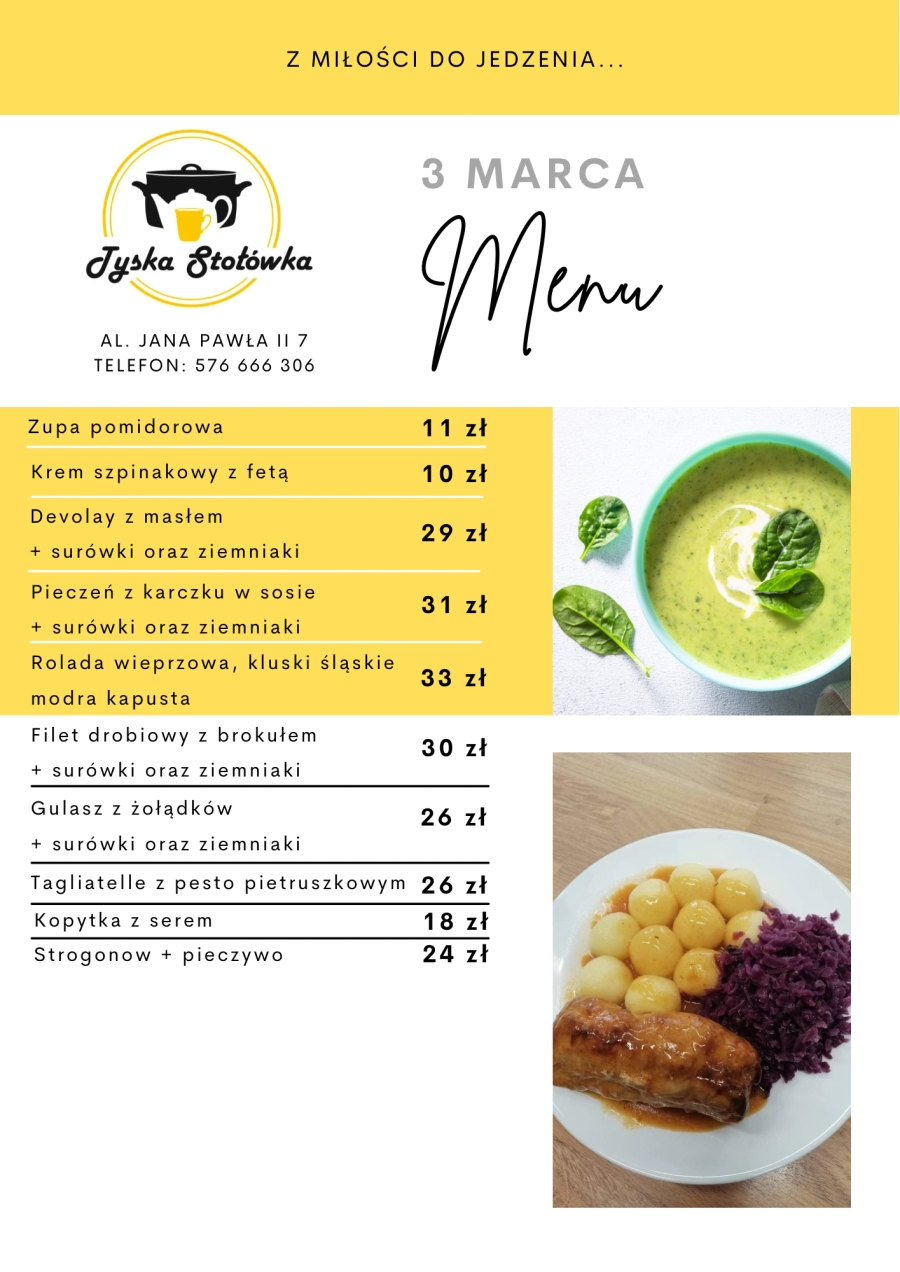 Z MIŁOŚCI DO JEDZENIA...

Tyska Stołówka

AL. JANA PAWŁA II 7
TELEFON: 576 666 306

3 MARCA

Menu

| | |
|---|---|
| Zupa pomidorowa | 11 zł |
| Krem szpinakowy z fetą | 10 zł |
| Devolay z masłem + surówki oraz ziemniaki | 29 zł |
| Pieczeń z karczku w sosie + surówki oraz ziemniaki | 31 zł |
| Rolada wieprzowa, kluski śląskie modra kapusta | 33 zł |
| Filet drobiowy z brokułem + surówki oraz ziemniaki | 30 zł |
| Gulasz z żołądków + surówki oraz ziemniaki | 26 zł |
| Tagliatelle z pesto pietruszkowym | 26 zł |
| Kopytka z serem | 18 zł |
| Strogonow + pieczywo | 24 zł |